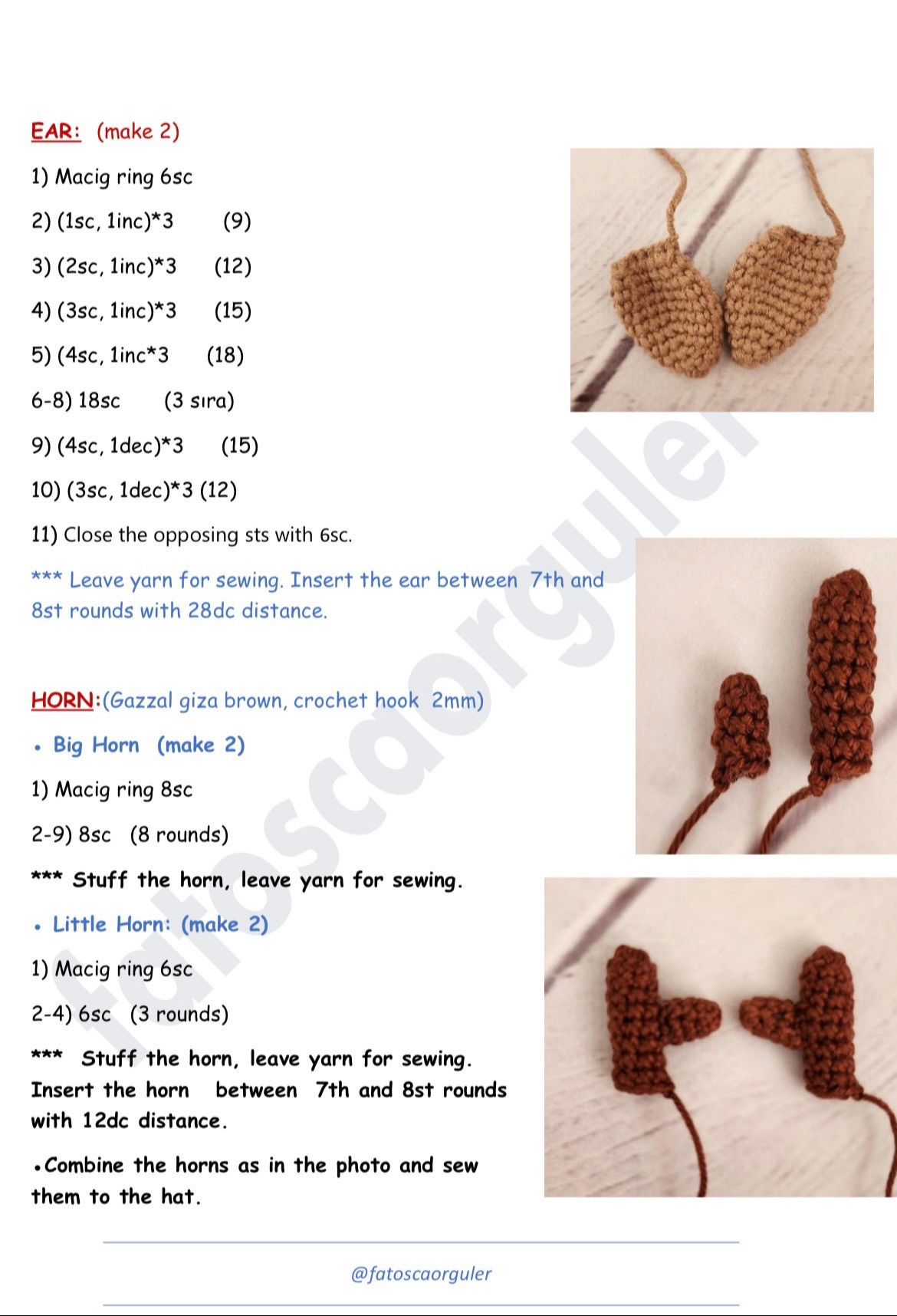 EAR: (make 2)

1) Macig ring 6sc

2) (1sc, 1inc)*3 (9)

3) (2sc, 1inc)*3 (12)

4) (3sc, 1inc)*3 (15)

5) (4sc, 1inc*3 (18)

6-8) 18sc (3 sıra)

9) (4sc, 1dec)*3 (15)

10) (3sc, 1dec)*3 (12)

11) Close the opposing sts with 6sc.

*** Leave yarn for sewing. Insert the ear between 7th and 8st rounds with 28dc distance.

HORN:(Gazzal giza brown, crochet hook 2mm)

• Big Horn (make 2)

1) Macig ring 8sc

2-9) 8sc (8 rounds)

*** Stuff the horn, leave yarn for sewing.

• Little Horn: (make 2)

1) Macig ring 6sc

2-4) 6sc (3 rounds)

*** Stuff the horn, leave yarn for sewing. Insert the horn between 7th and 8st rounds with 12dc distance.

•Combine the horns as in the photo and sew them to the hat.

fatoscaorguler

@fatoscaorguler